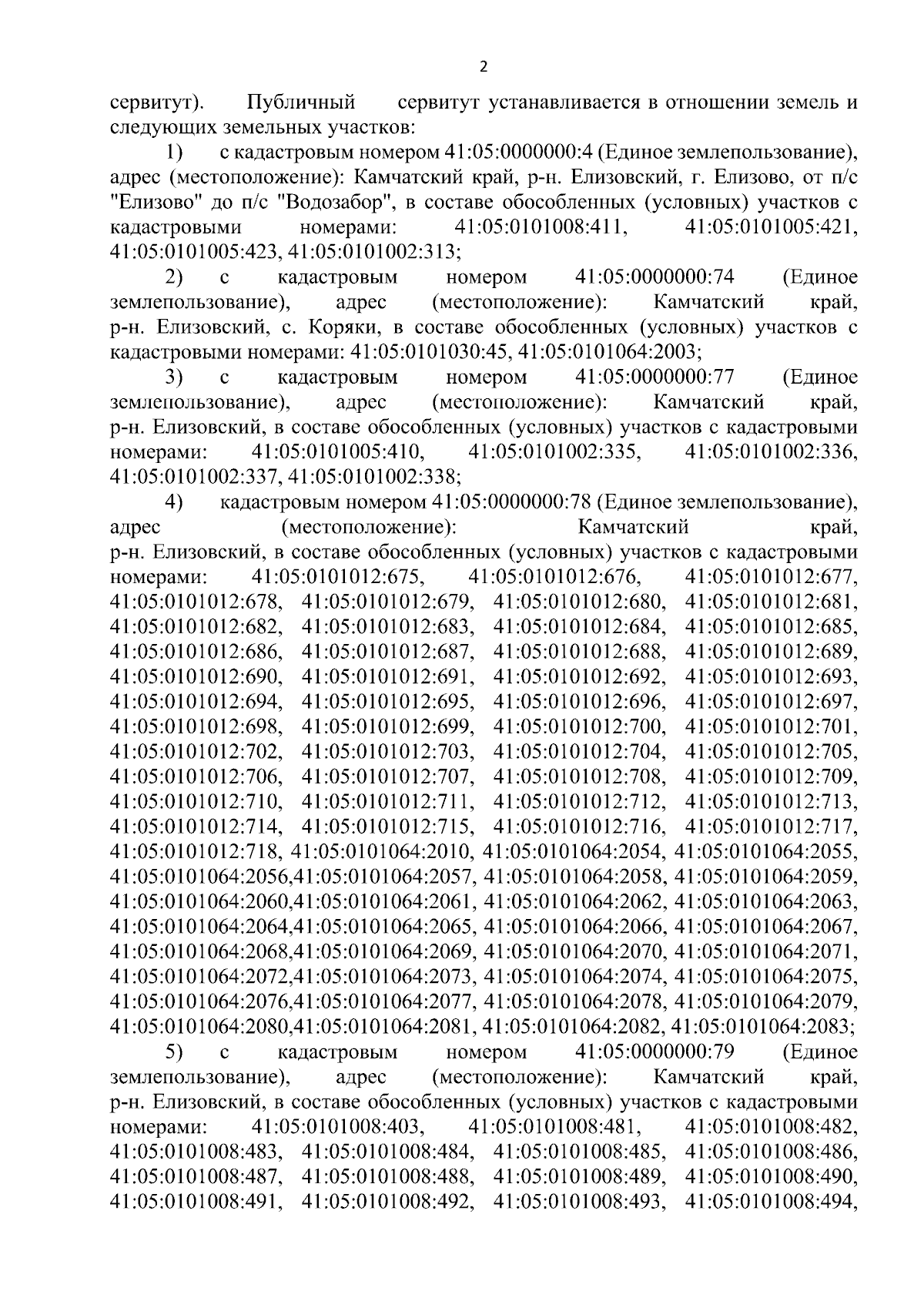 2

сервитут). Публичный сервитут устанавливается в отношении земель и следующих земельных участков:

1) с кадастровым номером 41:05:0000000:4 (Единое землепользование), адрес (местоположение): Камчатский край, р-н. Елизовский, г. Елизово, от п/с "Елизово" до п/с "Водозабор", в составе обособленных (условных) участков с кадастровыми номерами: 41:05:0101008:411, 41:05:0101005:421, 41:05:0101005:423, 41:05:0101002:313;

2) с кадастровым номером 41:05:0000000:74 (Единое землепользование), адрес (местоположение): Камчатский край, р-н. Елизовский, с. Коряки, в составе обособленных (условных) участков с кадастровыми номерами: 41:05:0101030:45, 41:05:0101064:2003;

3) с кадастровым номером 41:05:0000000:77 (Единое землепользование), адрес (местоположение): Камчатский край, р-н. Елизовский, в составе обособленных (условных) участков с кадастровыми номерами: 41:05:0101005:410, 41:05:0101002:335, 41:05:0101002:336, 41:05:0101002:337, 41:05:0101002:338;

4) кадастровым номером 41:05:0000000:78 (Единое землепользование), адрес (местоположение): Камчатский край, р-н. Елизовский, в составе обособленных (условных) участков с кадастровыми номерами: 41:05:0101012:675, 41:05:0101012:676, 41:05:0101012:677, 41:05:0101012:678, 41:05:0101012:679, 41:05:0101012:680, 41:05:0101012:681, 41:05:0101012:682, 41:05:0101012:683, 41:05:0101012:684, 41:05:0101012:685, 41:05:0101012:686, 41:05:0101012:687, 41:05:0101012:688, 41:05:0101012:689, 41:05:0101012:690, 41:05:0101012:691, 41:05:0101012:692, 41:05:0101012:693, 41:05:0101012:694, 41:05:0101012:695, 41:05:0101012:696, 41:05:0101012:697, 41:05:0101012:698, 41:05:0101012:699, 41:05:0101012:700, 41:05:0101012:701, 41:05:0101012:702, 41:05:0101012:703, 41:05:0101012:704, 41:05:0101012:705, 41:05:0101012:706, 41:05:0101012:707, 41:05:0101012:708, 41:05:0101012:709, 41:05:0101012:710, 41:05:0101012:711, 41:05:0101012:712, 41:05:0101012:713, 41:05:0101012:714, 41:05:0101012:715, 41:05:0101012:716, 41:05:0101012:717, 41:05:0101012:718, 41:05:0101064:2010, 41:05:0101064:2054, 41:05:0101064:2055, 41:05:0101064:2056,41:05:0101064:2057, 41:05:0101064:2058, 41:05:0101064:2059, 41:05:0101064:2060,41:05:0101064:2061, 41:05:0101064:2062, 41:05:0101064:2063, 41:05:0101064:2064,41:05:0101064:2065, 41:05:0101064:2066, 41:05:0101064:2067, 41:05:0101064:2068,41:05:0101064:2069, 41:05:0101064:2070, 41:05:0101064:2071, 41:05:0101064:2072,41:05:0101064:2073, 41:05:0101064:2074, 41:05:0101064:2075, 41:05:0101064:2076,41:05:0101064:2077, 41:05:0101064:2078, 41:05:0101064:2079, 41:05:0101064:2080,41:05:0101064:2081, 41:05:0101064:2082, 41:05:0101064:2083;

5) с кадастровым номером 41:05:0000000:79 (Единое землепользование), адрес (местоположение): Камчатский край, р-н. Елизовский, в составе обособленных (условных) участков с кадастровыми номерами: 41:05:0101008:403, 41:05:0101008:481, 41:05:0101008:482, 41:05:0101008:483, 41:05:0101008:484, 41:05:0101008:485, 41:05:0101008:486, 41:05:0101008:487, 41:05:0101008:488, 41:05:0101008:489, 41:05:0101008:490, 41:05:0101008:491, 41:05:0101008:492, 41:05:0101008:493, 41:05:0101008:494,